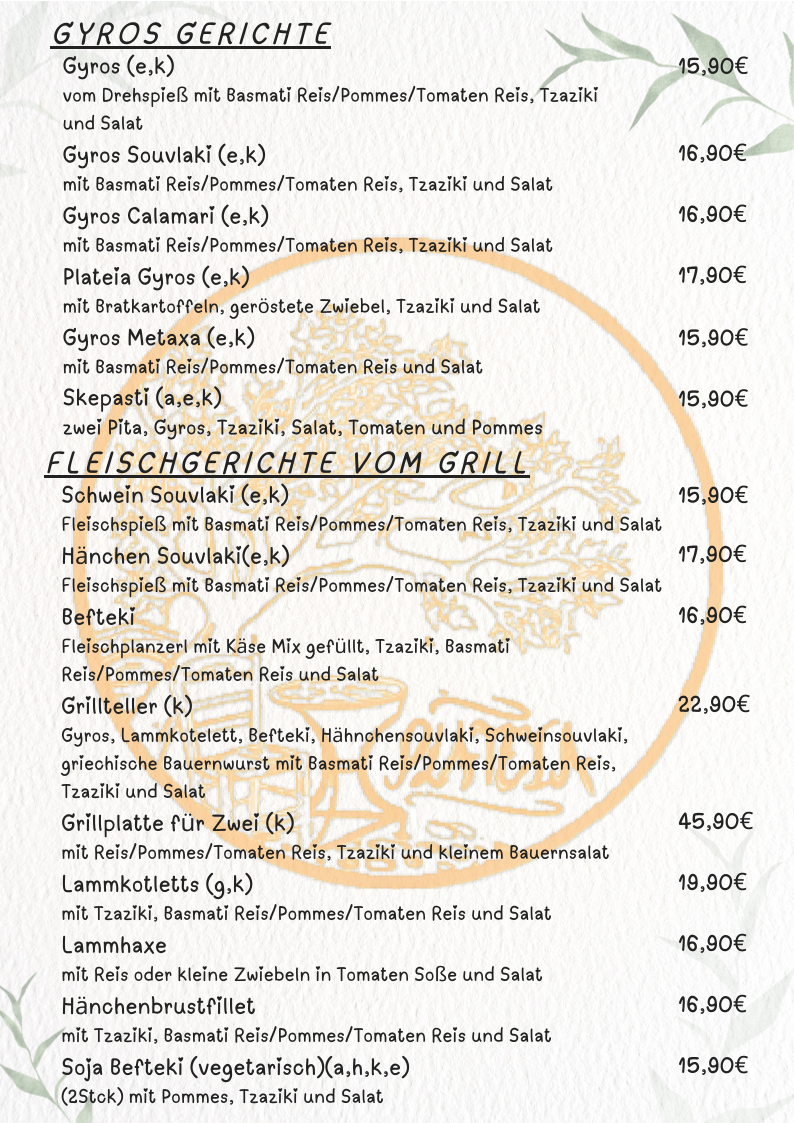 GYROS GERICHTE

Gyros (e,k) 15,90€
vom Drehspieß mit Basmati Reis/Pommes/Tomaten Reis, Tzaziki und Salat

Gyros Souvlaki (e,k) 16,90€
mit Basmati Reis/Pommes/Tomaten Reis, Tzaziki und Salat

Gyros Calamari (e,k) 16,90€
mit Basmati Reis/Pommes/Tomaten Reis, Tzaziki und Salat

Plateia Gyros (e,k) 17,90€
mit Bratkartoffeln, geröstete Zwiebel, Tzaziki und Salat

Gyros Metaxa (e,k) 15,90€
mit Basmati Reis/Pommes/Tomaten Reis und Salat

Skepasti (a,e,k) 15,90€
zwei Pita, Gyros, Tzaziki, Salat, Tomaten und Pommes

FLEISCHGERICHTE VOM GRILL

Schwein Souvlaki (e,k) 15,90€
Fleischspieß mit Basmati Reis/Pommes/Tomaten Reis, Tzaziki und Salat

Hänchen Souvlaki(e,k) 17,90€
Fleischspieß mit Basmati Reis/Pommes/Tomaten Reis, Tzaziki und Salat

Befteki 16,90€
Fleischplanzerl mit Käse Mix gefüllt, Tzaziki, Basmati Reis/Pommes/Tomaten Reis und Salat

Grillteller (k) 22,90€
Gyros, Lammkotelett, Befteki, Hähnchensouvlaki, Schweinsouvlaki, griechische Bauernwurst mit Basmati Reis/Pommes/Tomaten Reis, Tzaziki und Salat

Grillplatte für Zwei (k) 45,90€
mit Reis/Pommes/Tomaten Reis, Tzaziki und kleinem Bauernsalat

Lammkotletts (g,k) 19,90€
mit Tzaziki, Basmati Reis/Pommes/Tomaten Reis und Salat

Lammhaxe 16,90€
mit Reis oder kleine Zwiebeln in Tomaten Soße und Salat

Hänchenbrustfillet 16,90€
mit Tzaziki, Basmati Reis/Pommes/Tomaten Reis und Salat

Soja Befteki (vegetarisch)(a,h,k,e) 15,90€
(2Stck) mit Pommes, Tzaziki und Salat